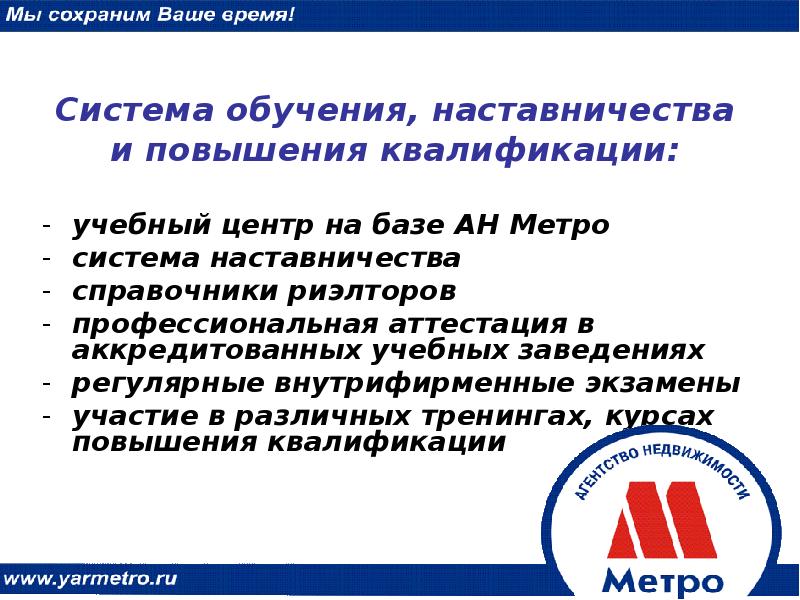 Мы сохраним Ваше время!

Система обучения, наставничества и повышения квалификации:

- учебный центр на базе АН Метро
- система наставничества
- справочники риэлторов
- профессиональная аттестация в аккредитованных учебных заведениях
- регулярные внутрифирменные экзамены
- участие в различных тренингах, курсах повышения квалификации

АГЕНТСТВО НЕДВИЖИМОСТИ
Метро

www.yarmetro.ru